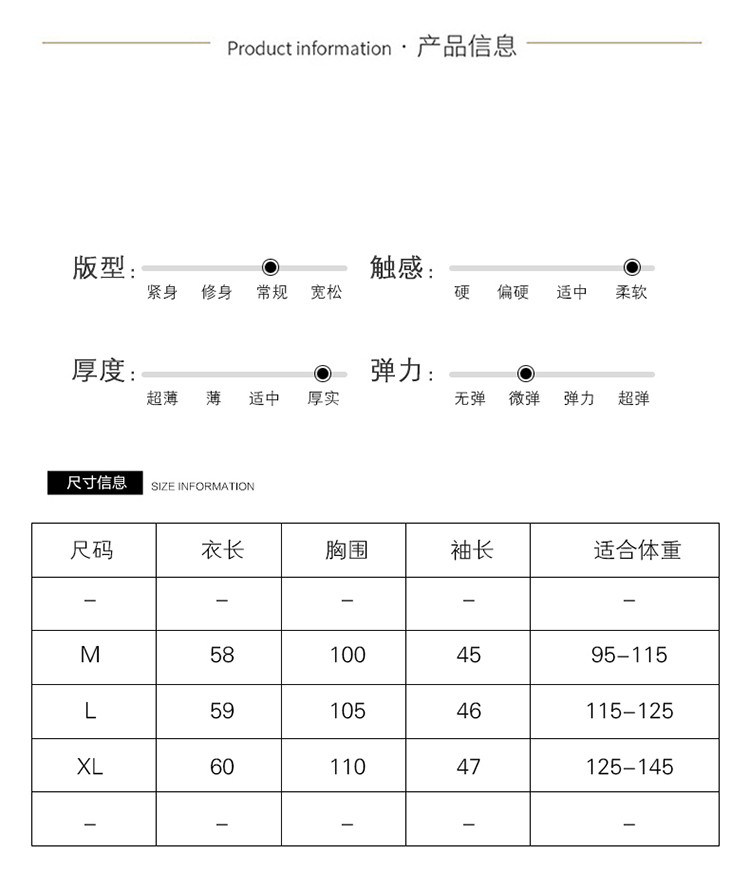 Product information · 产品信息

版型: 紧身 修身 常规 宽松

触感: 硬 偏硬 适中 柔软

厚度: 超薄 薄 适中 厚实

弹力: 无弹 微弹 弹力 超弹

尺寸信息 SIZE INFORMATION

| 尺码 | 衣长 | 胸围 | 袖长 | 适合体重 |
|---|---|---|---|---|
| – | – | – | – | – |
| M | 58 | 100 | 45 | 95–115 |
| L | 59 | 105 | 46 | 115–125 |
| XL | 60 | 110 | 47 | 125–145 |
| – | – | – | – | – |